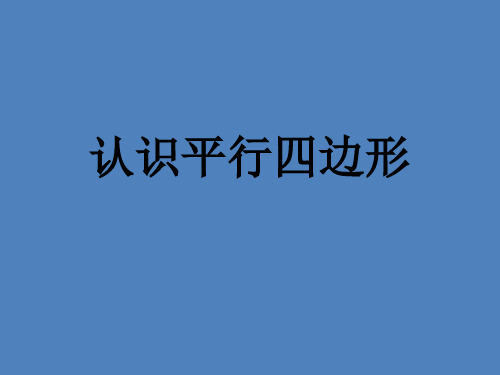 认识平行四边形